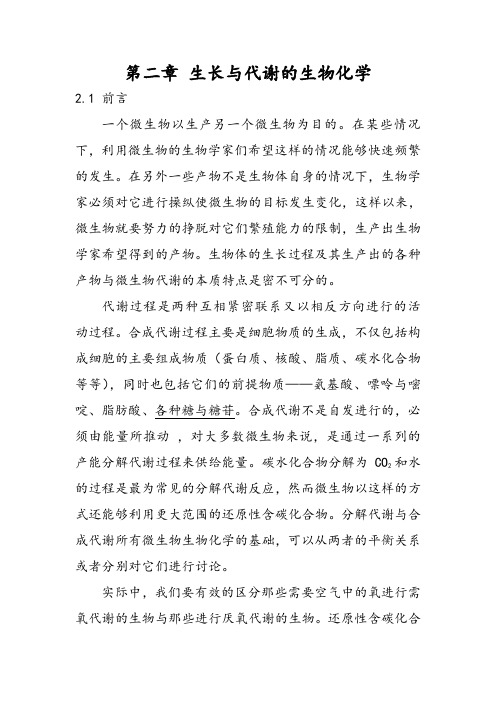 第二章 生长与代谢的生物化学

2.1 前言

一个微生物以生产另一个微生物为目的。在某些情况下，利用微生物的生物学家们希望这样的情况能够快速频繁的发生。在另外一些产物不是生物体自身的情况下，生物学家必须对它进行操纵使微生物的目标发生变化，这样以来，微生物就要努力的挣脱对它们繁殖能力的限制，生产出生物学家希望得到的产物。生物体的生长过程及其生产出的各种产物与微生物代谢的本质特点是密不可分的。

代谢过程是两种互相紧密联系又以相反方向进行的活动过程。合成代谢过程主要是细胞物质的生成，不仅包括构成细胞的主要组成物质（蛋白质、核酸、脂质、碳水化合物等等），同时也包括它们的前提物质——氨基酸、嘌呤与嘧啶、脂肪酸、各种糖与糖苷。合成代谢不是自发进行的，必须由能量所推动 ，对大多数微生物来说，是通过一系列的产能分解代谢过程来供给能量。碳水化合物分解为 $CO_2$ 和水的过程是最为常见的分解代谢反应，然而微生物以这样的方式还能够利用更大范围的还原性含碳化合物。分解代谢与合成代谢所有微生物生物化学的基础，可以从两者的平衡关系或者分别对它们进行讨论。

实际中，我们要有效的区分那些需要空气中的氧进行需氧代谢的生物与那些进行厌氧代谢的生物。还原性含碳化合